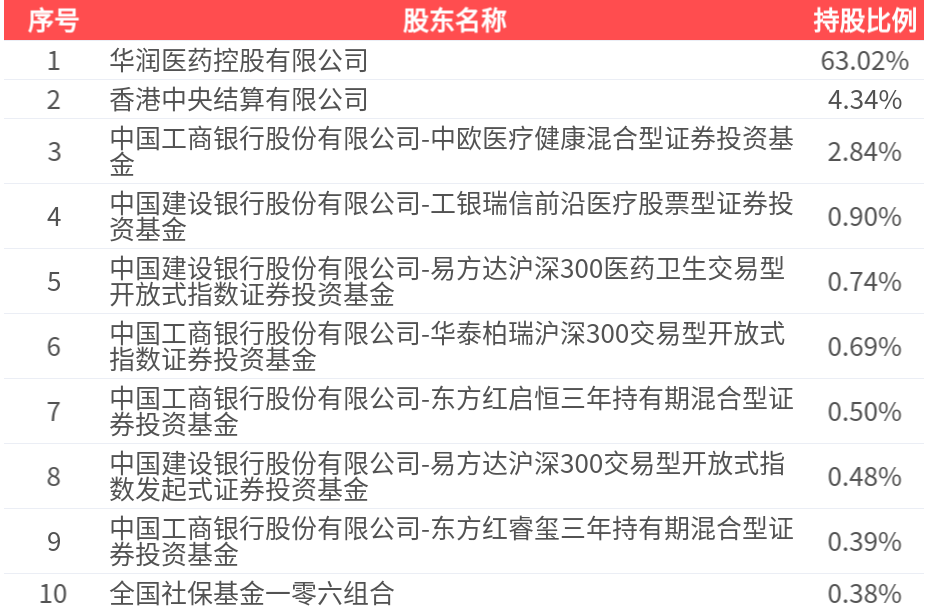 | 序号 | 股东名称 | 持股比例 |
|---|---|---|
| 1 | 华润医药控股有限公司 | 63.02% |
| 2 | 香港中央结算有限公司 | 4.34% |
| 3 | 中国工商银行股份有限公司-中欧医疗健康混合型证券投资基金 | 2.84% |
| 4 | 中国建设银行股份有限公司-工银瑞信前沿医疗股票型证券投资基金 | 0.90% |
| 5 | 中国建设银行股份有限公司-易方达沪深300医药卫生交易型开放式指数证券投资基金 | 0.74% |
| 6 | 中国工商银行股份有限公司-华泰柏瑞沪深300交易型开放式指数证券投资基金 | 0.69% |
| 7 | 中国工商银行股份有限公司-东方红启恒三年持有期混合型证券投资基金 | 0.50% |
| 8 | 中国建设银行股份有限公司-易方达沪深300交易型开放式指数发起式证券投资基金 | 0.48% |
| 9 | 中国工商银行股份有限公司-东方红睿玺三年持有期混合型证券投资基金 | 0.39% |
| 10 | 全国社保基金一零六组合 | 0.38% |